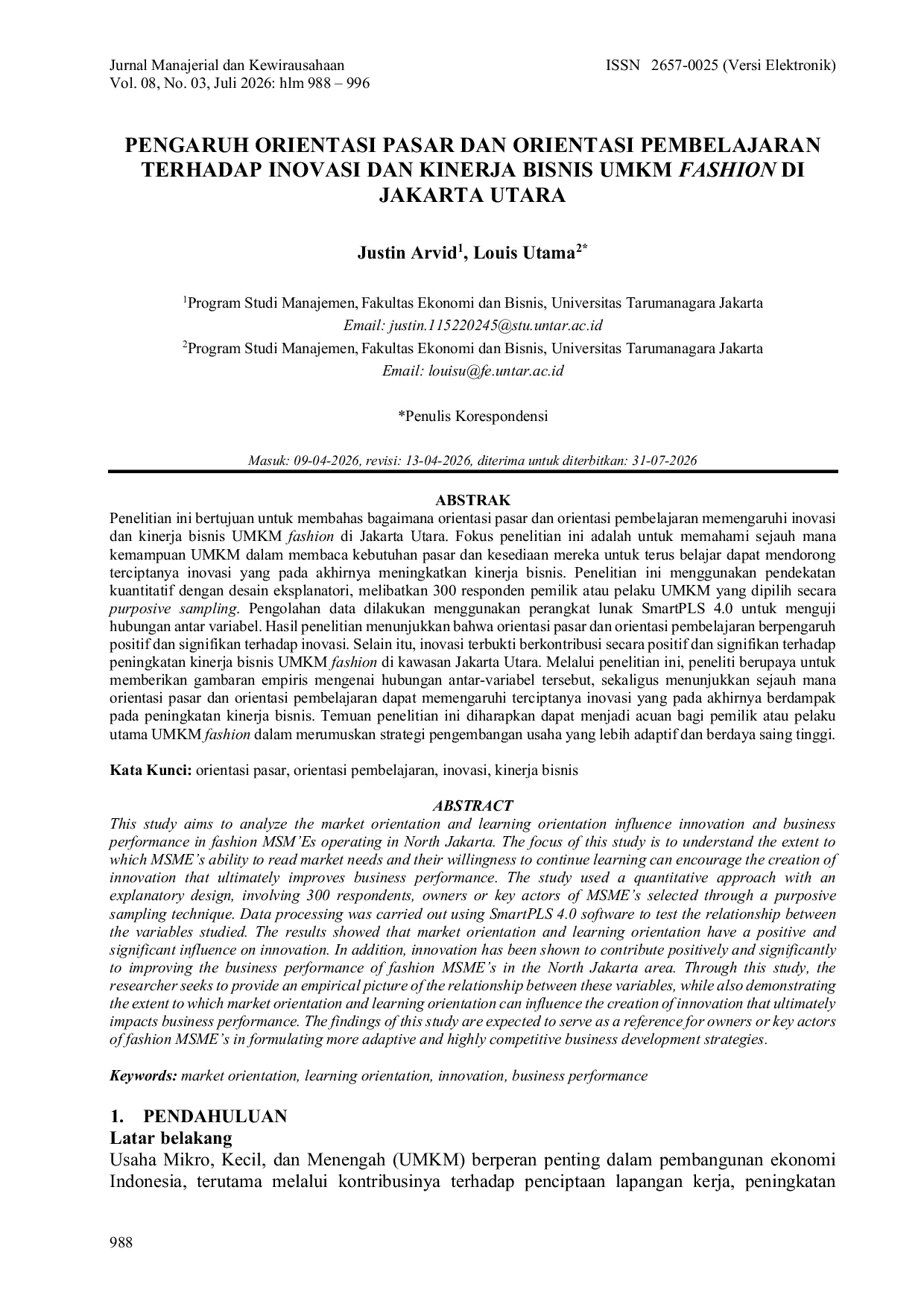 Jurnal Manajerial dan Kewirausahaan
Vol. 08, No. 03, Juli 2026: hlm 988 – 996

ISSN 2657-0025 (Versi Elektronik)

PENGARUH ORIENTASI PASAR DAN ORIENTASI PEMBELAJARAN TERHADAP INOVASI DAN KINERJA BISNIS UMKM FASHION DI JAKARTA UTARA

Justin Arvid$^{1}$, Louis Utama$^{2*}$

$^{1}$Program Studi Manajemen, Fakultas Ekonomi dan Bisnis, Universitas Tarumanagara Jakarta
Email: justin.115220245@stu.untar.ac.id
$^{2}$Program Studi Manajemen, Fakultas Ekonomi dan Bisnis, Universitas Tarumanagara Jakarta
Email: louisu@fe.untar.ac.id

*Penulis Korespondensi

Masuk: 09-04-2026, revisi: 13-04-2026, diterima untuk diterbitkan: 31-07-2026

ABSTRAK

Penelitian ini bertujuan untuk membahas bagaimana orientasi pasar dan orientasi pembelajaran memengaruhi inovasi dan kinerja bisnis UMKM fashion di Jakarta Utara. Fokus penelitian ini adalah untuk memahami sejauh mana kemampuan UMKM dalam membaca kebutuhan pasar dan kesediaan mereka untuk terus belajar dapat mendorong terciptanya inovasi yang pada akhirnya meningkatkan kinerja bisnis. Penelitian ini menggunakan pendekatan kuantitatif dengan desain eksplanatori, melibatkan 300 responden pemilik atau pelaku UMKM yang dipilih secara purposive sampling. Pengolahan data dilakukan menggunakan perangkat lunak SmartPLS 4.0 untuk menguji hubungan antar variabel. Hasil penelitian menunjukkan bahwa orientasi pasar dan orientasi pembelajaran berpengaruh positif dan signifikan terhadap inovasi. Selain itu, inovasi terbukti berkontribusi secara positif dan signifikan terhadap peningkatan kinerja bisnis UMKM fashion di kawasan Jakarta Utara. Melalui penelitian ini, peneliti berupaya untuk memberikan gambaran empiris mengenai hubungan antar-variabel tersebut, sekaligus menunjukkan sejauh mana orientasi pasar dan orientasi pembelajaran dapat memengaruhi terciptanya inovasi yang pada akhirnya berdampak pada peningkatan kinerja bisnis. Temuan penelitian ini diharapkan dapat menjadi acuan bagi pemilik atau pelaku utama UMKM fashion dalam merumuskan strategi pengembangan usaha yang lebih adaptif dan berdaya saing tinggi.

Kata Kunci: orientasi pasar, orientasi pembelajaran, inovasi, kinerja bisnis

ABSTRACT

This study aims to analyze the market orientation and learning orientation influence innovation and business performance in fashion MSM'Es operating in North Jakarta. The focus of this study is to understand the extent to which MSME's ability to read market needs and their willingness to continue learning can encourage the creation of innovation that ultimately improves business performance. The study used a quantitative approach with an explanatory design, involving 300 respondents, owners or key actors of MSME's selected through a purposive sampling technique. Data processing was carried out using SmartPLS 4.0 software to test the relationship between the variables studied. The results showed that market orientation and learning orientation have a positive and significant influence on innovation. In addition, innovation has been shown to contribute positively and significantly to improving the business performance of fashion MSME's in the North Jakarta area. Through this study, the researcher seeks to provide an empirical picture of the relationship between these variables, while also demonstrating the extent to which market orientation and learning orientation can influence the creation of innovation that ultimately impacts business performance. The findings of this study are expected to serve as a reference for owners or key actors of fashion MSME's in formulating more adaptive and highly competitive business development strategies.

Keywords: market orientation, learning orientation, innovation, business performance

1. PENDAHULUAN
Latar belakang
Usaha Mikro, Kecil, dan Menengah (UMKM) berperan penting dalam pembangunan ekonomi Indonesia, terutama melalui kontribusinya terhadap penciptaan lapangan kerja, peningkatan

988